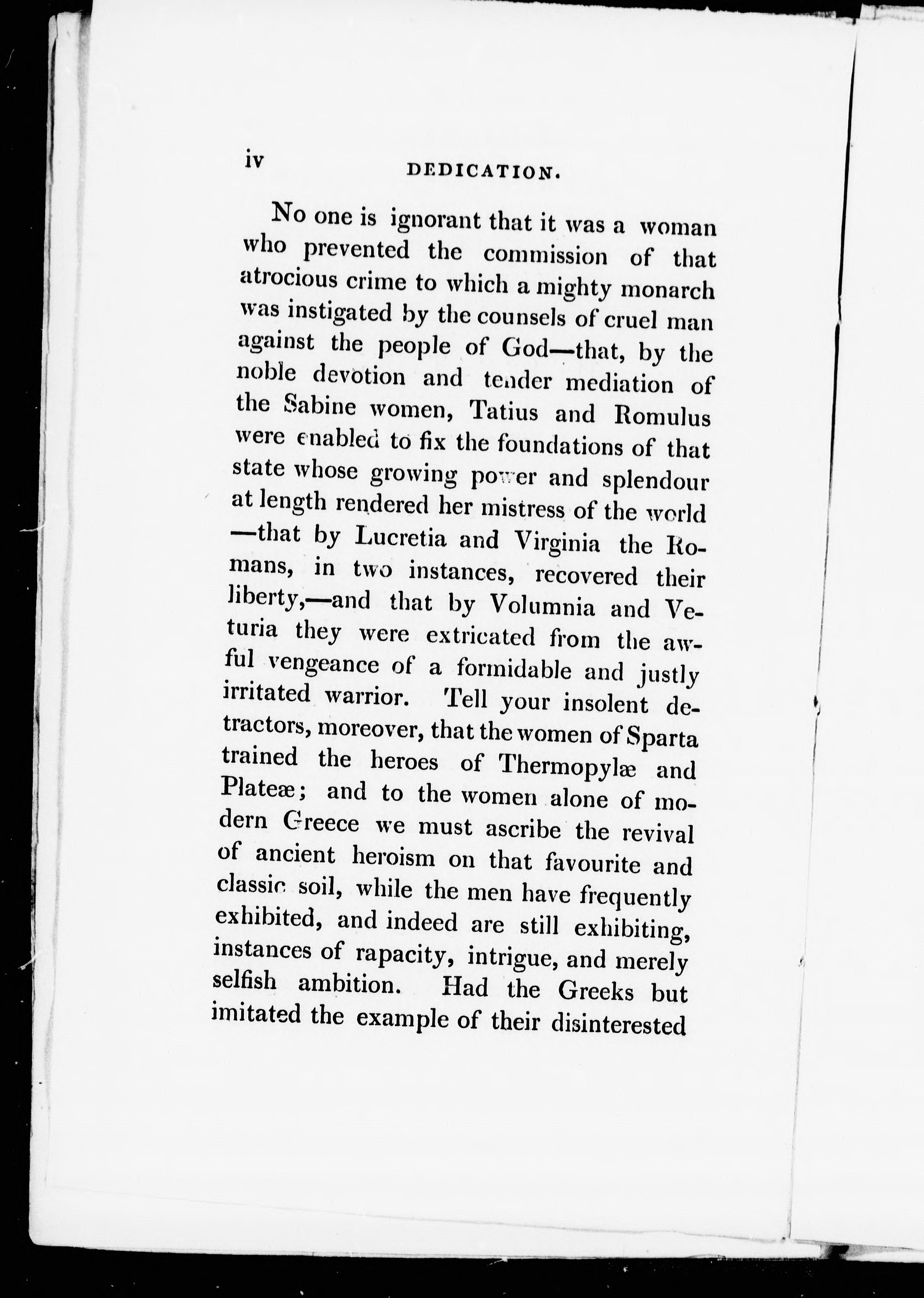 iv DEDICATION.

No one is ignorant that it was a woman who prevented the commission of that atrocious crime to which a mighty monarch was instigated by the counsels of cruel man against the people of God—that, by the noble devotion and tender mediation of the Sabine women, Tatius and Romulus were enabled to fix the foundations of that state whose growing power and splendour at length rendered her mistress of the world —that by Lucretia and Virginia the Romans, in two instances, recovered their liberty,—and that by Volumnia and Veturia they were extricated from the awful vengeance of a formidable and justly irritated warrior. Tell your insolent detractors, moreover, that the women of Sparta trained the heroes of Thermopylæ and Plateæ; and to the women alone of modern Greece we must ascribe the revival of ancient heroism on that favourite and classic soil, while the men have frequently exhibited, and indeed are still exhibiting, instances of rapacity, intrigue, and merely selfish ambition. Had the Greeks but imitated the example of their disinterested